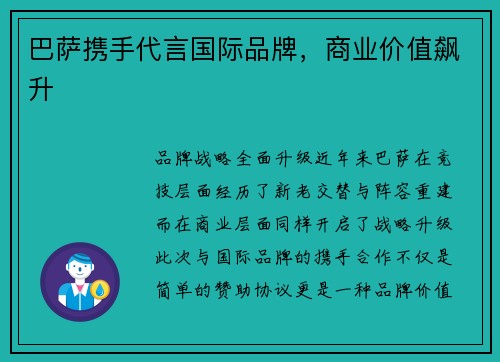 巴萨携手代言国际品牌，商业价值飙升

品牌战略全面升级近年来巴萨在竞技层面经历了新老交替与阵容重建而在商业层面同样开启了战略升级此次与国际品牌的携手合作不仅是简单的赞助协议更是一种品牌价值